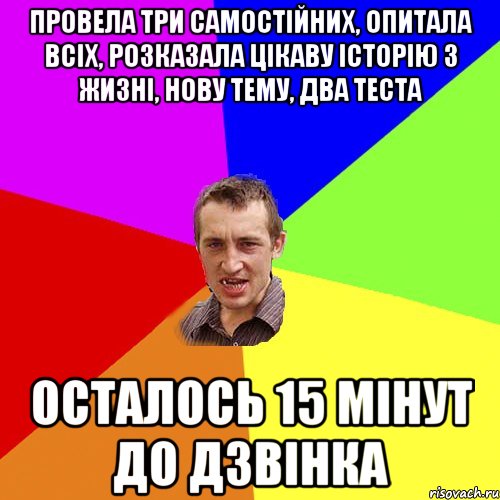 ПРОВЕЛА ТРИ САМОСТІЙНИХ, ОПИТАЛА ВСІХ, РОЗКАЗАЛА ЦІКАВУ ІСТОРІЮ З ЖИЗНІ, НОВУ ТЕМУ, ДВА ТЕСТА

ОСТАЛОСЬ 15 МІНУТ ДО ДЗВІНКА

risovach.ru